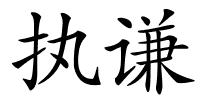 执谦